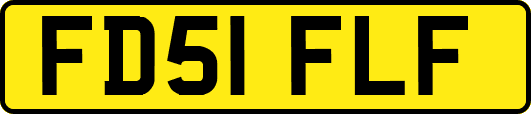 FD51 FLF